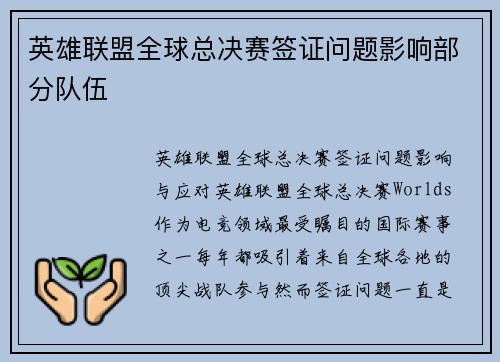 英雄联盟全球总决赛签证问题影响部分队伍

英雄联盟全球总决赛签证问题影响与应对英雄联盟全球总决赛Worlds作为电竞领域最受瞩目的国际赛事之一每年都吸引着来自全球各地的顶尖战队参与然而签证问题一直是